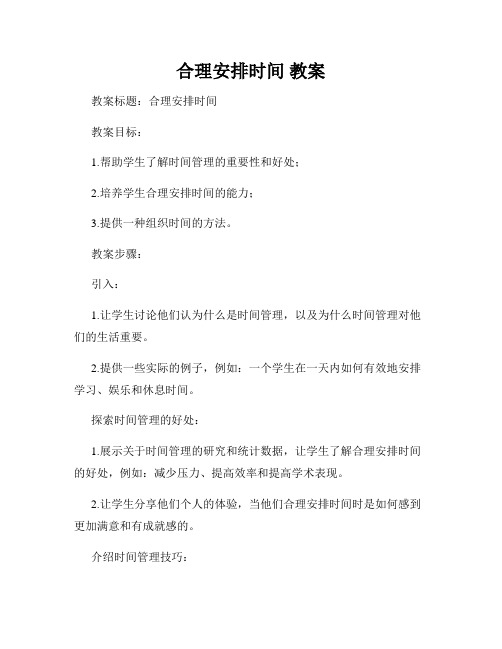 合理安排时间 教案

教案标题：合理安排时间

教案目标：

1.帮助学生了解时间管理的重要性和好处；

2.培养学生合理安排时间的能力；

3.提供一种组织时间的方法。

教案步骤：

引入：

1.让学生讨论他们认为什么是时间管理，以及为什么时间管理对他们的生活重要。

2.提供一些实际的例子，例如：一个学生在一天内如何有效地安排学习、娱乐和休息时间。

探索时间管理的好处：

1.展示关于时间管理的研究和统计数据，让学生了解合理安排时间的好处，例如：减少压力、提高效率和提高学术表现。

2.让学生分享他们个人的体验，当他们合理安排时间时是如何感到更加满意和有成就感的。

介绍时间管理技巧：